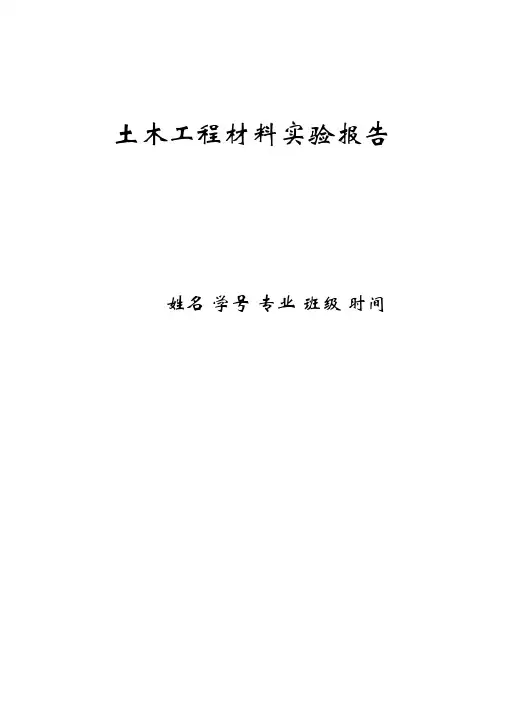 土木工程材料实验报告

姓名 学号 专业 班级 时间